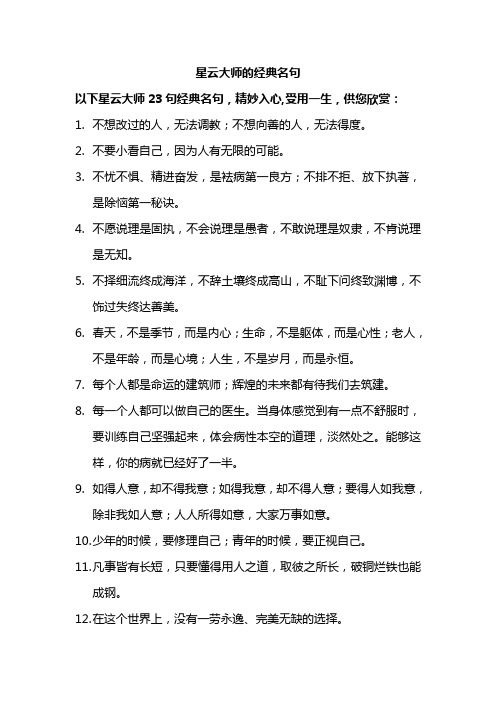 星云大师的经典名句

以下星云大师 23 句经典名句，精妙入心,受用一生，供您欣赏：

1. 不想改过的人，无法调教；不想向善的人，无法得度。

2. 不要小看自己，因为人有无限的可能。

3. 不忧不惧、精进奋发，是祛病第一良方；不排不拒、放下执著，是除恼第一秘诀。

4. 不愿说理是固执，不会说理是愚者，不敢说理是奴隶，不肯说理是无知。

5. 不择细流终成海洋，不辞土壤终成高山，不耻下问终致渊博，不饰过失终达善美。

6. 春天，不是季节，而是内心；生命，不是躯体，而是心性；老人，不是年龄，而是心境；人生，不是岁月，而是永恒。

7. 每个人都是命运的建筑师；辉煌的未来都有待我们去筑建。

8. 每一个人都可以做自己的医生。当身体感觉到有一点不舒服时，要训练自己坚强起来，体会病性本空的道理，淡然处之。能够这样，你的病就已经好了一半。

9. 如得人意，却不得我意；如得我意，却不得人意；要得人如我意，除非我如人意；人人所得如意，大家万事如意。

10.少年的时候，要修理自己；青年的时候，要正视自己。

11.凡事皆有长短，只要懂得用人之道，取彼之所长，破铜烂铁也能成钢。

12.在这个世界上，没有一劳永逸、完美无缺的选择。